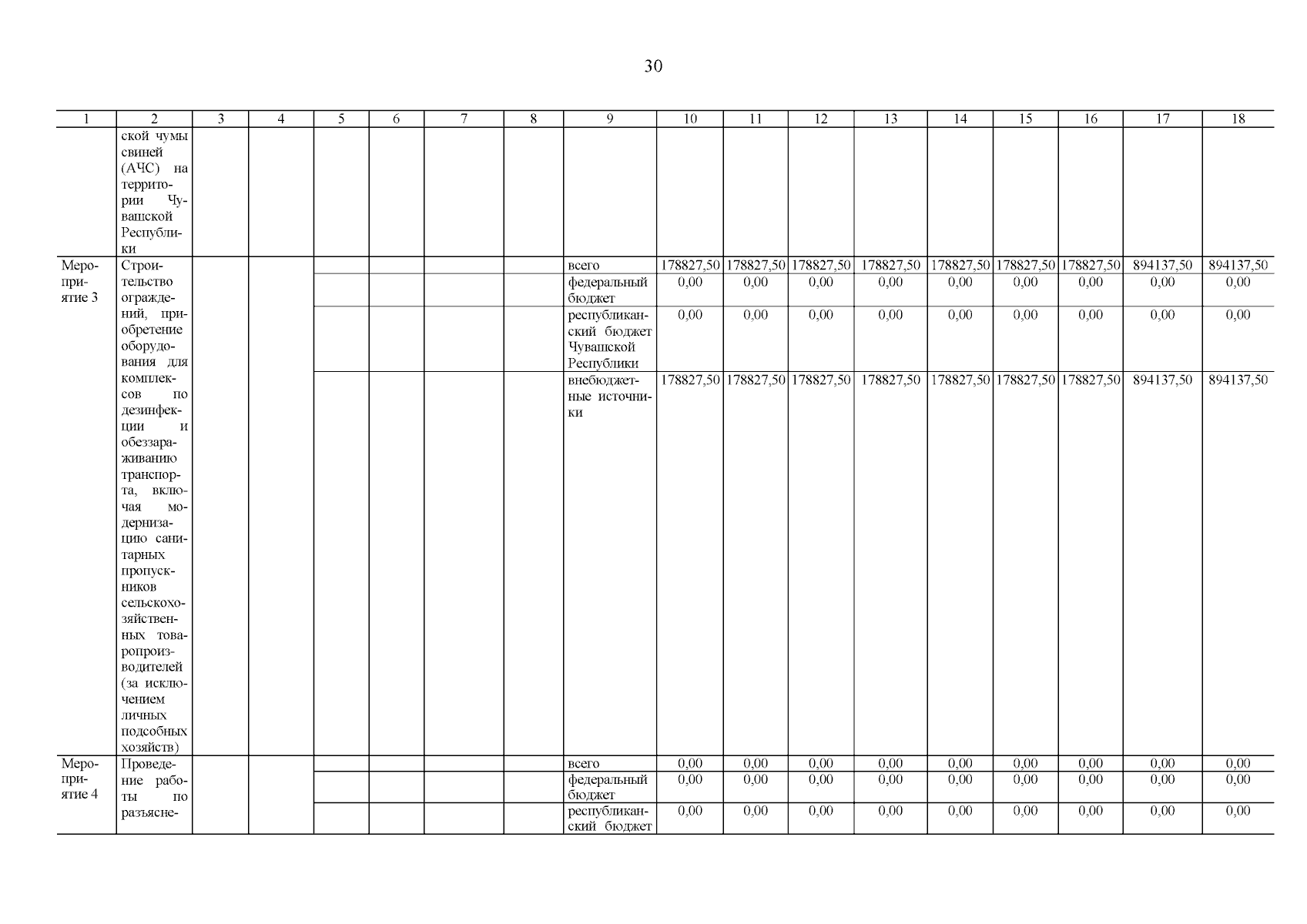 30

| 1 | 2 | 3 | 4 | 5 | 6 | 7 | 8 | 9 | 10 | 11 | 12 | 13 | 14 | 15 | 16 | 17 | 18 |
|---|---|---|---|---|---|---|---|---|---|---|---|---|---|---|---|---|---|
| | ской чумы свиней (АЧС) на территории Чувашской Республики | | | | | | | | | | | | | | | | |
| Мероприятие 3 | Строительство ограждений, приобретение оборудования для комплексов по дезинфекции и обеззараживанию транспорта, включая модернизацию санитарных пропускников сельскохозяйственных товаропроизводителей (за исключением личных подсобных хозяйств) | | | | | | | всего | 178827,50 | 178827,50 | 178827,50 | 178827,50 | 178827,50 | 178827,50 | 178827,50 | 894137,50 | 894137,50 |
| | | | | | | | | федеральный бюджет | 0,00 | 0,00 | 0,00 | 0,00 | 0,00 | 0,00 | 0,00 | 0,00 | 0,00 |
| | | | | | | | | республиканский бюджет Чувашской Республики | 0,00 | 0,00 | 0,00 | 0,00 | 0,00 | 0,00 | 0,00 | 0,00 | 0,00 |
| | | | | | | | | внебюджетные источники | 178827,50 | 178827,50 | 178827,50 | 178827,50 | 178827,50 | 178827,50 | 178827,50 | 894137,50 | 894137,50 |
| Мероприятие 4 | Проведение работы по разъясне- | | | | | | | всего | 0,00 | 0,00 | 0,00 | 0,00 | 0,00 | 0,00 | 0,00 | 0,00 | 0,00 |
| | | | | | | | | федеральный бюджет | 0,00 | 0,00 | 0,00 | 0,00 | 0,00 | 0,00 | 0,00 | 0,00 | 0,00 |
| | | | | | | | | республиканский бюджет | 0,00 | 0,00 | 0,00 | 0,00 | 0,00 | 0,00 | 0,00 | 0,00 | 0,00 |